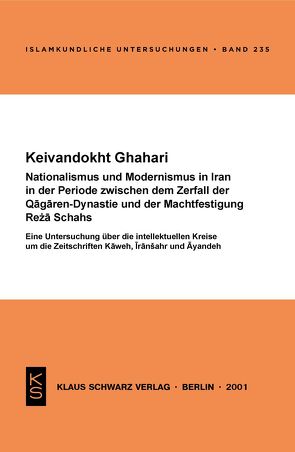 ISLAMKUNDLICHE UNTERSUCHUNGEN • BAND 235

Keivandokht Ghahari

Nationalismus und Modernismus in Iran in der Periode zwischen dem Zerfall der Qāǧāren-Dynastie und der Machtfestigung Reżā Schahs

Eine Untersuchung über die intellektuellen Kreise um die Zeitschriften Kāweh, Īrānšahr und Āyandeh

KS

KLAUS SCHWARZ VERLAG • BERLIN • 2001